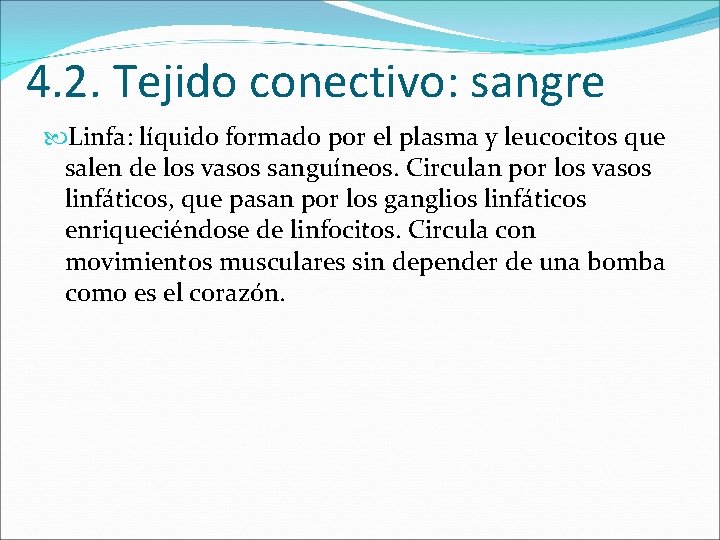 4.2. Tejido conectivo: sangre

Linfa: líquido formado por el plasma y leucocitos que salen de los vasos sanguíneos. Circulan por los vasos linfáticos, que pasan por los ganglios linfáticos enriqueciéndose de linfocitos. Circula con movimientos musculares sin depender de una bomba como es el corazón.